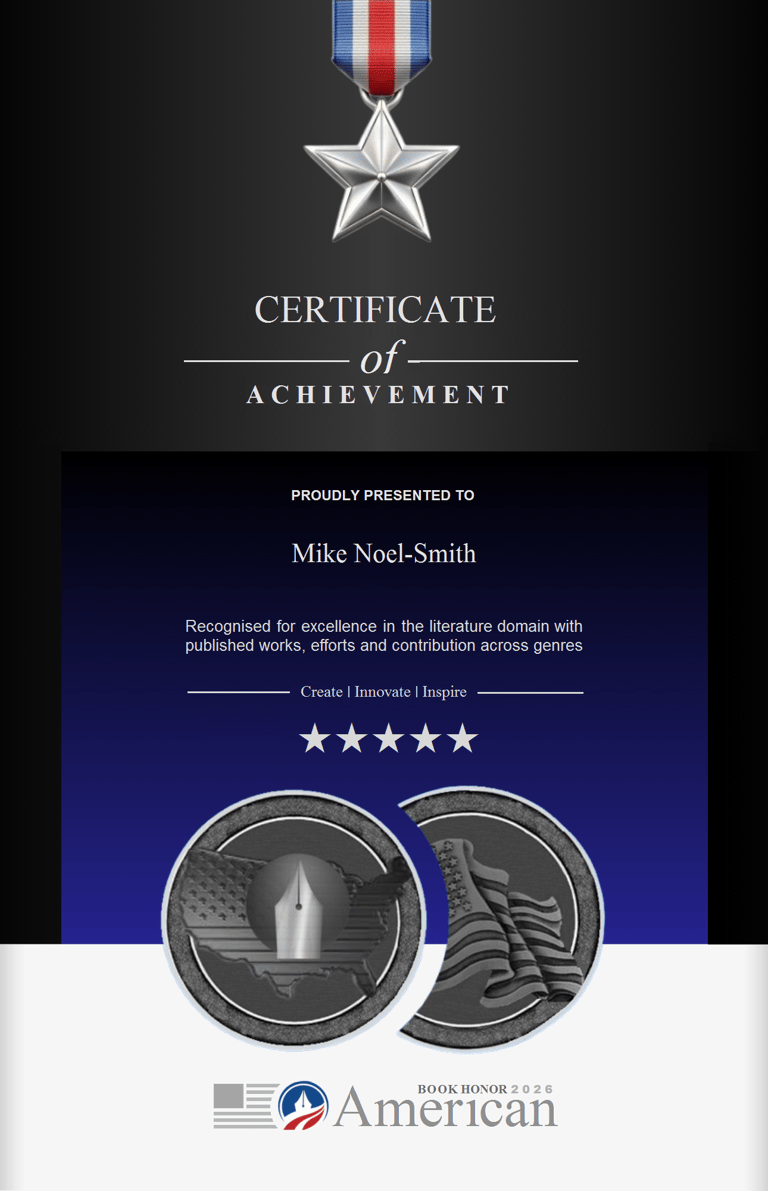 CERTIFICATE
of
ACHIEVEMENT

PROUDLY PRESENTED TO

Mike Noel-Smith

Recognised for excellence in the literature domain with published works, efforts and contribution across genres

Create | Innovate | Inspire

★★★★★

BOOK HONOR 2026
American